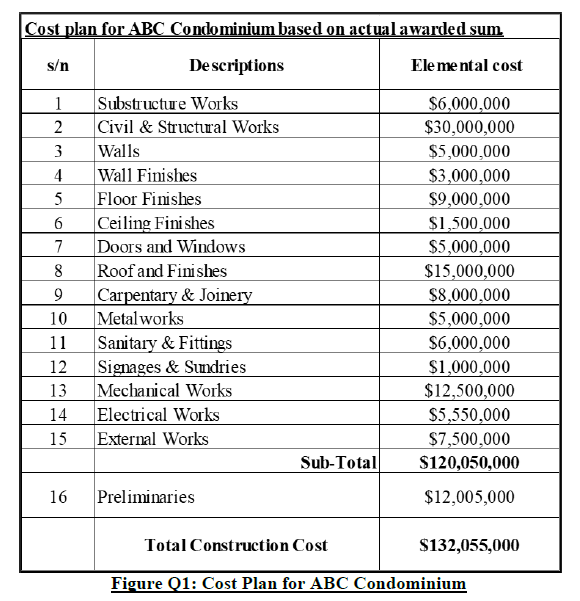 Cost plan for ABC Condominium based on actual awarded sum.

| s/n | Descriptions | Elemental cost |
|---|---|---|
| 1 | Substructure Works | \$6,000,000 |
| 2 | Civil & Structural Works | \$30,000,000 |
| 3 | Walls | \$5,000,000 |
| 4 | Wall Finishes | \$3,000,000 |
| 5 | Floor Finishes | \$9,000,000 |
| 6 | Ceiling Finishes | \$1,500,000 |
| 7 | Doors and Windows | \$5,000,000 |
| 8 | Roof and Finishes | \$15,000,000 |
| 9 | Carpentary & Joinery | \$8,000,000 |
| 10 | Metalworks | \$5,000,000 |
| 11 | Sanitary & Fittings | \$6,000,000 |
| 12 | Signages & Sundries | \$1,000,000 |
| 13 | Mechanical Works | \$12,500,000 |
| 14 | Electrical Works | \$5,550,000 |
| 15 | External Works | \$7,500,000 |
|  | Sub-Total | \$120,050,000 |
| 16 | Preliminaries | \$12,005,000 |
|  | Total Construction Cost | \$132,055,000 |

Figure Q1: Cost Plan for ABC Condominium